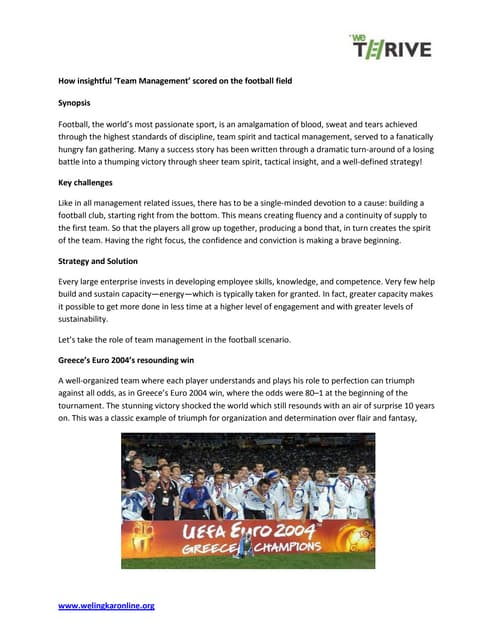 we THRIVE

How insightful 'Team Management' scored on the football field

Synopsis

Football, the world's most passionate sport, is an amalgamation of blood, sweat and tears achieved through the highest standards of discipline, team spirit and tactical management, served to a fanatically hungry fan gathering. Many a success story has been written through a dramatic turn-around of a losing battle into a thumping victory through sheer team spirit, tactical insight, and a well-defined strategy!

Key challenges

Like in all management related issues, there has to be a single-minded devotion to a cause: building a football club, starting right from the bottom. This means creating fluency and a continuity of supply to the first team. So that the players all grow up together, producing a bond that, in turn creates the spirit of the team. Having the right focus, the confidence and conviction is making a brave beginning.

Strategy and Solution

Every large enterprise invests in developing employee skills, knowledge, and competence. Very few help build and sustain capacity—energy—which is typically taken for granted. In fact, greater capacity makes it possible to get more done in less time at a higher level of engagement and with greater levels of sustainability.

Let's take the role of team management in the football scenario.

Greece's Euro 2004's resounding win

A well-organized team where each player understands and plays his role to perfection can triumph against all odds, as in Greece's Euro 2004 win, where the odds were 80–1 at the beginning of the tournament. The stunning victory shocked the world which still resounds with an air of surprise 10 years on. This was a classic example of triumph for organization and determination over flair and fantasy,

UEFA Euro 2004
GREECE CHAMPIONS

www.welingkaronline.org